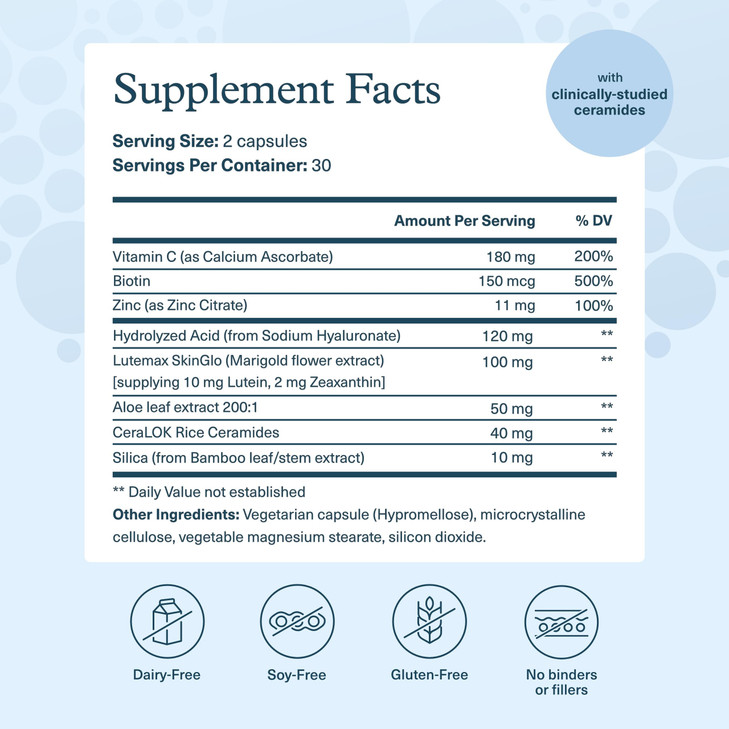 Supplement Facts

with clinically-studied ceramides

**Serving Size:** 2 capsules
**Servings Per Container:** 30

| | Amount Per Serving | % DV |
|---|---|---|
| Vitamin C (as Calcium Ascorbate) | 180 mg | 200% |
| Biotin | 150 mcg | 500% |
| Zinc (as Zinc Citrate) | 11 mg | 100% |
| Hydrolyzed Acid (from Sodium Hyaluronate) | 120 mg | ** |
| Lutemax SkinGlo (Marigold flower extract) [supplying 10 mg Lutein, 2 mg Zeaxanthin] | 100 mg | ** |
| Aloe leaf extract 200:1 | 50 mg | ** |
| CeraLOK Rice Ceramides | 40 mg | ** |
| Silica (from Bamboo leaf/stem extract) | 10 mg | ** |

** Daily Value not established

**Other Ingredients:** Vegetarian capsule (Hypromellose), microcrystalline cellulose, vegetable magnesium stearate, silicon dioxide.

Dairy-Free

Soy-Free

Gluten-Free

No binders or fillers